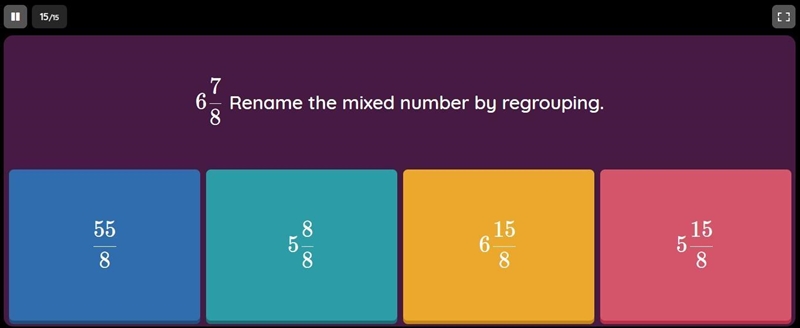 15/15

$6\frac{7}{8}$ Rename the mixed number by regrouping.

$\frac{55}{8}$

$5\frac{8}{8}$

$6\frac{15}{8}$

$5\frac{15}{8}$